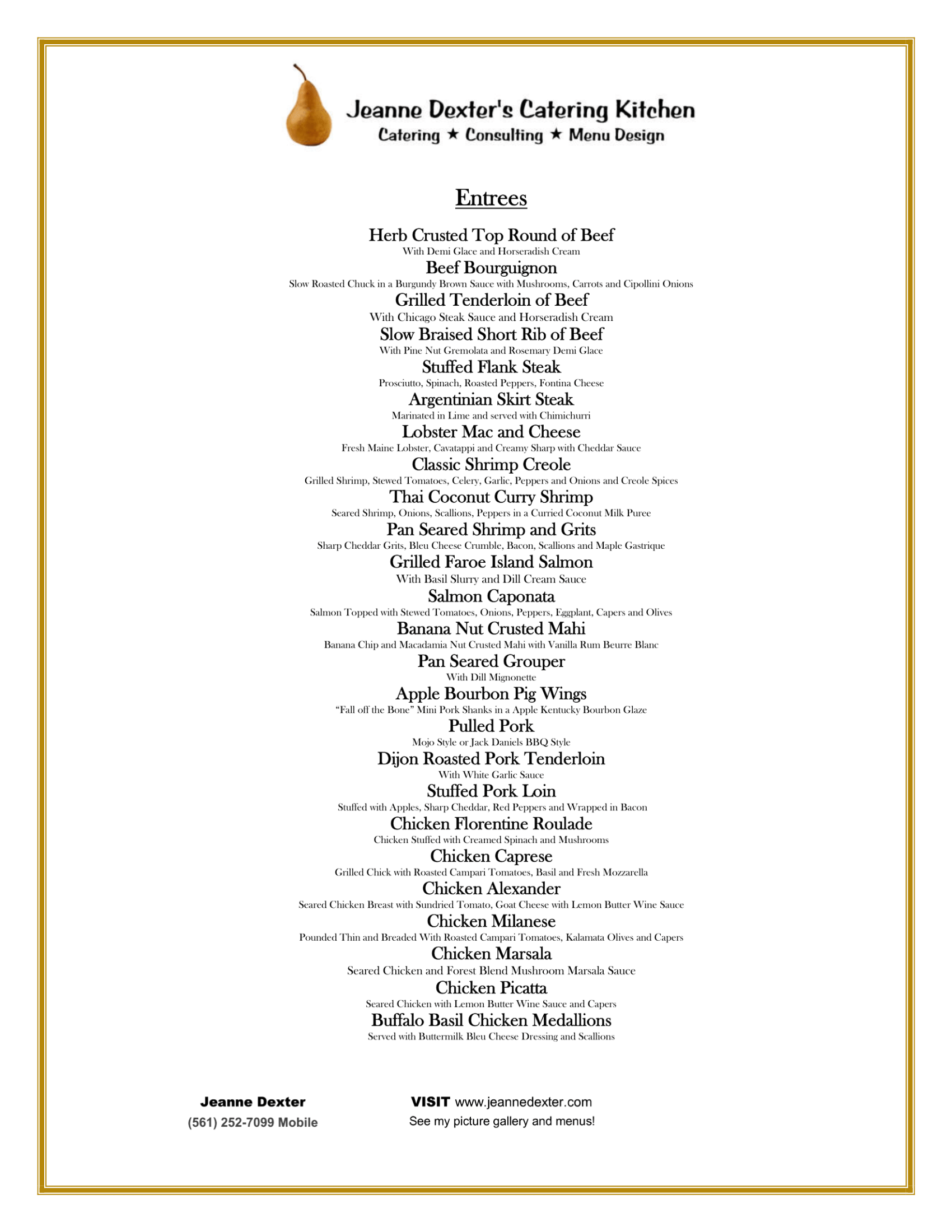 Jeanne Dexter's Catering Kitchen
Catering ★ Consulting ★ Menu Design

Entrees

Herb Crusted Top Round of Beef
With Demi Glace and Horseradish Cream

Beef Bourguignon
Slow Roasted Chuck in a Burgundy Brown Sauce with Mushrooms, Carrots and Cipollini Onions

Grilled Tenderloin of Beef
With Chicago Steak Sauce and Horseradish Cream

Slow Braised Short Rib of Beef
With Pine Nut Gremolata and Rosemary Demi Glace

Stuffed Flank Steak
Prosciutto, Spinach, Roasted Peppers, Fontina Cheese

Argentinian Skirt Steak
Marinated in Lime and served with Chimichurri

Lobster Mac and Cheese
Fresh Maine Lobster, Cavatappi and Creamy Sharp with Cheddar Sauce

Classic Shrimp Creole
Grilled Shrimp, Stewed Tomatoes, Celery, Garlic, Peppers and Onions and Creole Spices

Thai Coconut Curry Shrimp
Seared Shrimp, Onions, Scallions, Peppers in a Curried Coconut Milk Puree

Pan Seared Shrimp and Grits
Sharp Cheddar Grits, Bleu Cheese Crumble, Bacon, Scallions and Maple Gastrique

Grilled Faroe Island Salmon
With Basil Slurry and Dill Cream Sauce

Salmon Caponata
Salmon Topped with Stewed Tomatoes, Onions, Peppers, Eggplant, Capers and Olives

Banana Nut Crusted Mahi
Banana Chip and Macadamia Nut Crusted Mahi with Vanilla Rum Beurre Blanc

Pan Seared Grouper
With Dill Mignonette

Apple Bourbon Pig Wings
"Fall off the Bone" Mini Pork Shanks in a Apple Kentucky Bourbon Glaze

Pulled Pork
Mojo Style or Jack Daniels BBQ Style

Dijon Roasted Pork Tenderloin
With White Garlic Sauce

Stuffed Pork Loin
Stuffed with Apples, Sharp Cheddar, Red Peppers and Wrapped in Bacon

Chicken Florentine Roulade
Chicken Stuffed with Creamed Spinach and Mushrooms

Chicken Caprese
Grilled Chick with Roasted Campari Tomatoes, Basil and Fresh Mozzarella

Chicken Alexander
Seared Chicken Breast with Sundried Tomato, Goat Cheese with Lemon Butter Wine Sauce

Chicken Milanese
Pounded Thin and Breaded With Roasted Campari Tomatoes, Kalamata Olives and Capers

Chicken Marsala
Seared Chicken and Forest Blend Mushroom Marsala Sauce

Chicken Picatta
Seared Chicken with Lemon Butter Wine Sauce and Capers

Buffalo Basil Chicken Medallions
Served with Buttermilk Bleu Cheese Dressing and Scallions

Jeanne Dexter
(561) 252-7099 Mobile

VISIT www.jeannedexter.com
See my picture gallery and menus!